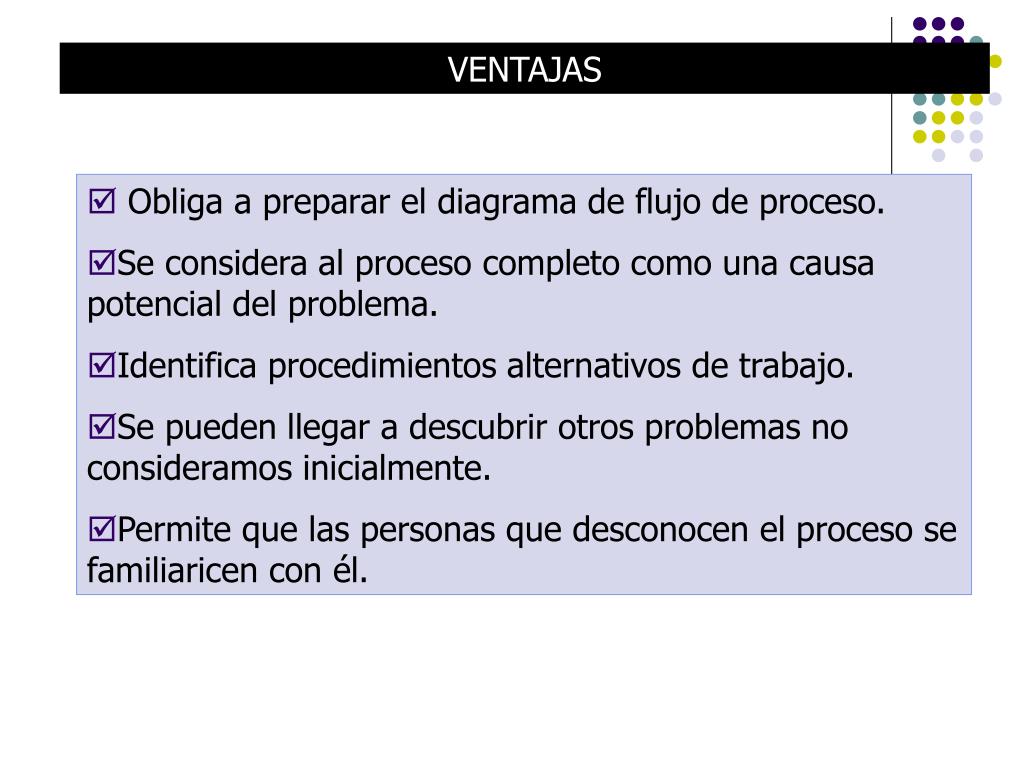 VENTAJAS

☑ Obliga a preparar el diagrama de flujo de proceso.

☑Se considera al proceso completo como una causa potencial del problema.

☑Identifica procedimientos alternativos de trabajo.

☑Se pueden llegar a descubrir otros problemas no consideramos inicialmente.

☑Permite que las personas que desconocen el proceso se familiaricen con él.